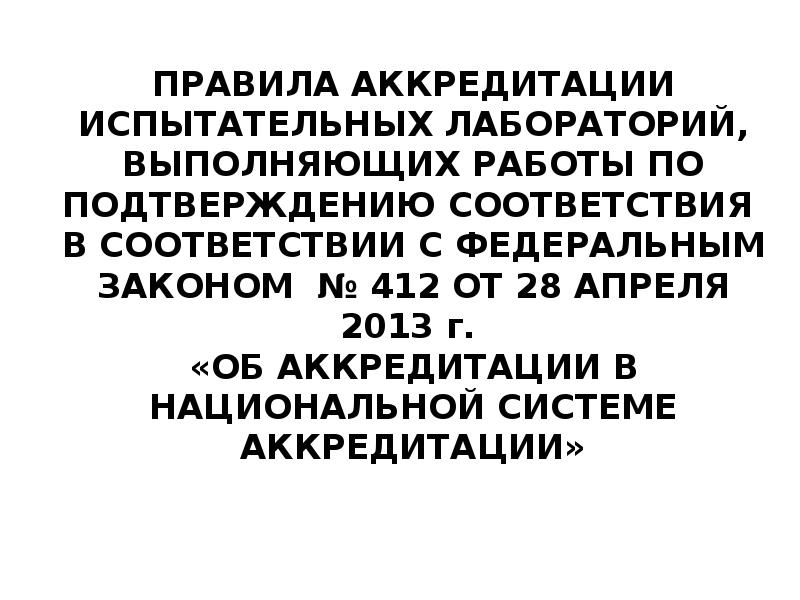 ПРАВИЛА АККРЕДИТАЦИИ ИСПЫТАТЕЛЬНЫХ ЛАБОРАТОРИЙ, ВЫПОЛНЯЮЩИХ РАБОТЫ ПО ПОДТВЕРЖДЕНИЮ СООТВЕТСТВИЯ В СООТВЕТСТВИИ С ФЕДЕРАЛЬНЫМ ЗАКОНОМ № 412 ОТ 28 АПРЕЛЯ 2013 г.
«ОБ АККРЕДИТАЦИИ В НАЦИОНАЛЬНОЙ СИСТЕМЕ АККРЕДИТАЦИИ»